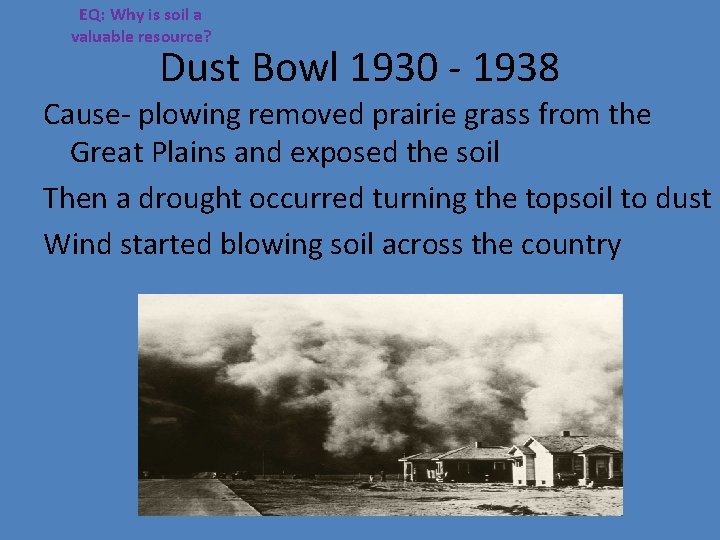 EQ: Why is soil a valuable resource?

Dust Bowl 1930 - 1938

Cause- plowing removed prairie grass from the Great Plains and exposed the soil

Then a drought occurred turning the topsoil to dust

Wind started blowing soil across the country